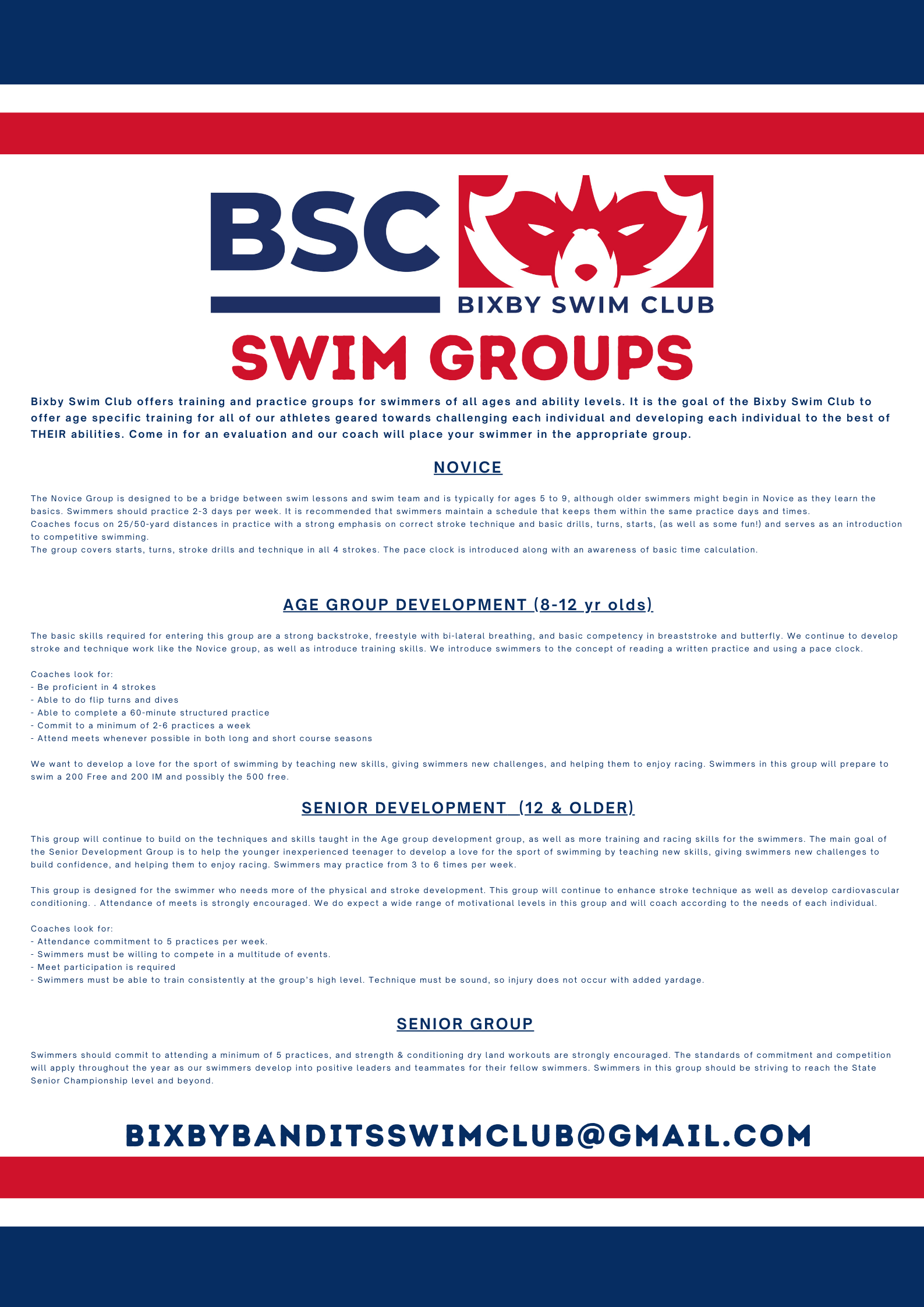 BSC

BIXBY SWIM CLUB

SWIM GROUPS

Bixby Swim Club offers training and practice groups for swimmers of all ages and ability levels. It is the goal of the Bixby Swim Club to offer age specific training for all of our athletes geared towards challenging each individual and developing each individual to the best of THEIR abilities. Come in for an evaluation and our coach will place your swimmer in the appropriate group.

NOVICE

The Novice Group is designed to be a bridge between swim lessons and swim team and is typically for ages 5 to 9, although older swimmers might begin in Novice as they learn the basics. Swimmers should practice 2-3 days per week. It is recommended that swimmers maintain a schedule that keeps them within the same practice days and times.
Coaches focus on 25/50-yard distances in practice with a strong emphasis on correct stroke technique and basic drills, turns, starts, (as well as some fun!) and serves as an introduction to competitive swimming.
The group covers starts, turns, stroke drills and technique in all 4 strokes. The pace clock is introduced along with an awareness of basic time calculation.

AGE GROUP DEVELOPMENT (8-12 yr olds)

The basic skills required for entering this group are a strong backstroke, freestyle with bi-lateral breathing, and basic competency in breaststroke and butterfly. We continue to develop stroke and technique work like the Novice group, as well as introduce training skills. We introduce swimmers to the concept of reading a written practice and using a pace clock.

Coaches look for:
- Be proficient in 4 strokes
- Able to do flip turns and dives
- Able to complete a 60-minute structured practice
- Commit to a minimum of 2-6 practices a week
- Attend meets whenever possible in both long and short course seasons

We want to develop a love for the sport of swimming by teaching new skills, giving swimmers new challenges, and helping them to enjoy racing. Swimmers in this group will prepare to swim a 200 Free and 200 IM and possibly the 500 free.

SENIOR DEVELOPMENT (12 & OLDER)

This group will continue to build on the techniques and skills taught in the Age group development group, as well as more training and racing skills for the swimmers. The main goal of the Senior Development Group is to help the younger inexperienced teenager to develop a love for the sport of swimming by teaching new skills, giving swimmers new challenges to build confidence, and helping them to enjoy racing. Swimmers may practice from 3 to 6 times per week.

This group is designed for the swimmer who needs more of the physical and stroke development. This group will continue to enhance stroke technique as well as develop cardiovascular conditioning. . Attendance of meets is strongly encouraged. We do expect a wide range of motivational levels in this group and will coach according to the needs of each individual.

Coaches look for:
- Attendance commitment to 5 practices per week.
- Swimmers must be willing to compete in a multitude of events.
- Meet participation is required
- Swimmers must be able to train consistently at the group's high level. Technique must be sound, so injury does not occur with added yardage.

SENIOR GROUP

Swimmers should commit to attending a minimum of 5 practices, and strength & conditioning dry land workouts are strongly encouraged. The standards of commitment and competition will apply throughout the year as our swimmers develop into positive leaders and teammates for their fellow swimmers. Swimmers in this group should be striving to reach the State Senior Championship level and beyond.

BIXBYBANDITSSWIMCLUB@GMAIL.COM